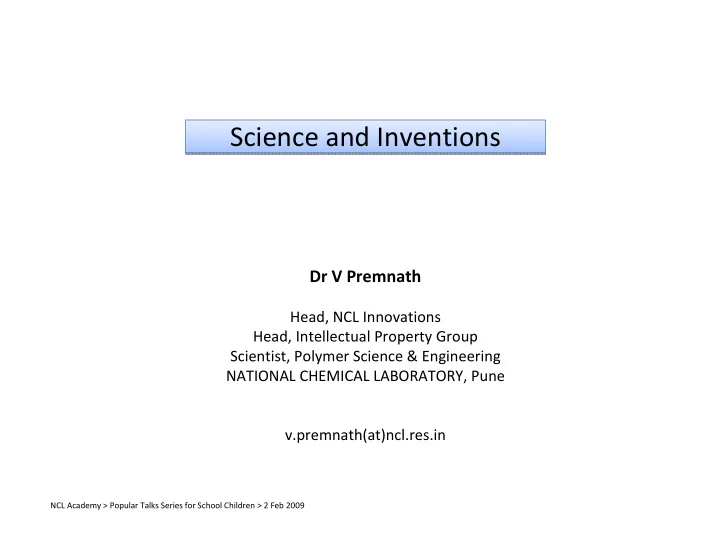 Science and Inventions

Dr V Premnath

Head, NCL Innovations
Head, Intellectual Property Group
Scientist, Polymer Science & Engineering
NATIONAL CHEMICAL LABORATORY, Pune

v.premnath(at)ncl.res.in

NCL Academy > Popular Talks Series for School Children > 2 Feb 2009